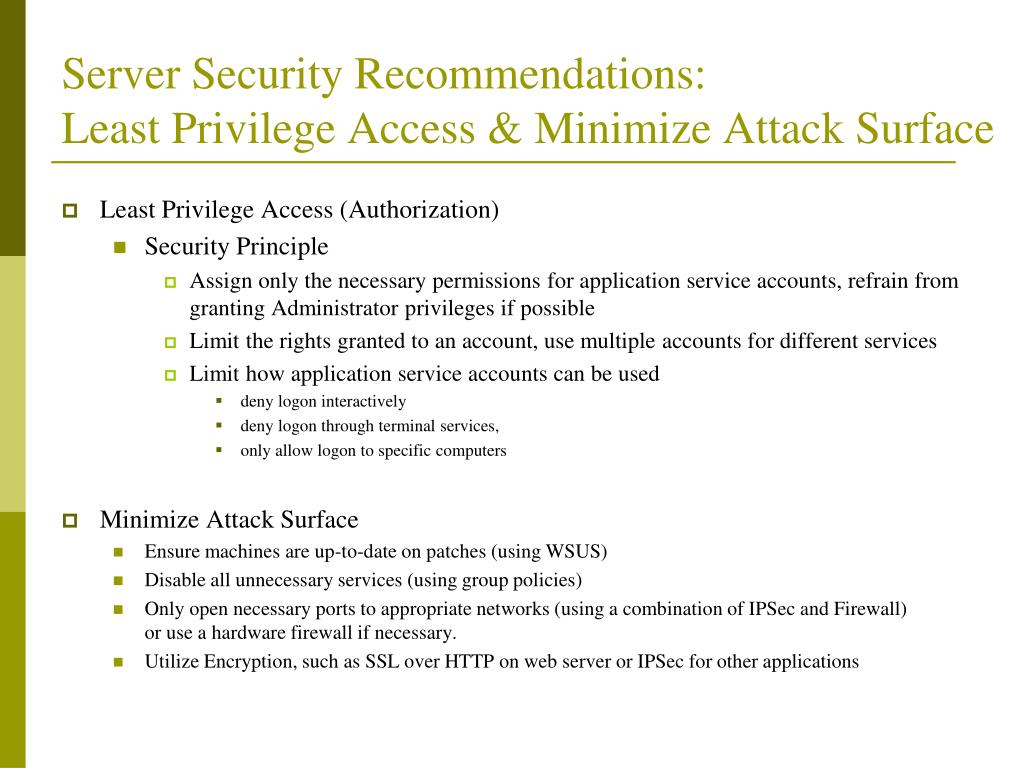 Server Security Recommendations:
Least Privilege Access & Minimize Attack Surface

Least Privilege Access (Authorization)

Security Principle

Assign only the necessary permissions for application service accounts, refrain from granting Administrator privileges if possible

Limit the rights granted to an account, use multiple accounts for different services

Limit how application service accounts can be used

deny logon interactively

deny logon through terminal services,

only allow logon to specific computers

Minimize Attack Surface

Ensure machines are up-to-date on patches (using WSUS)

Disable all unnecessary services (using group policies)

Only open necessary ports to appropriate networks (using a combination of IPSec and Firewall) or use a hardware firewall if necessary.

Utilize Encryption, such as SSL over HTTP on web server or IPSec for other applications